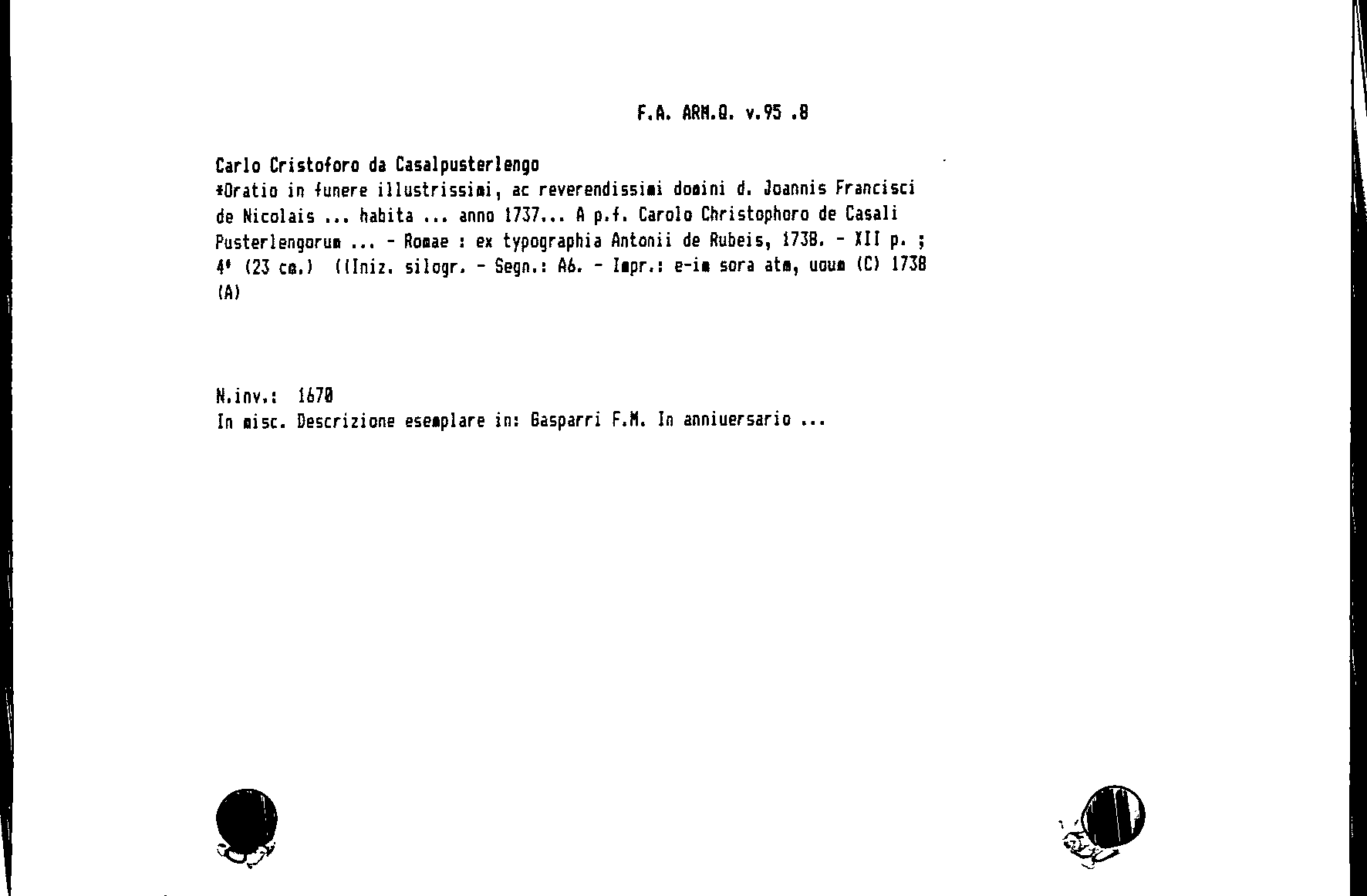 F.A. ARM.Q. v.95 .8

Carlo Cristoforo da Casalpusterlengo
*Oratio in funere illustrissimi, ac reverendissimi domini d. Joannis Francisci de Nicolais ... habita ... anno 1737... A p.f. Carolo Christophoro de Casali Pusterlengorum ... - Romae : ex typographia Antonii de Rubeis, 1738. - XII p. ; 4° (23 cm.) ((Iniz. silogr. - Segn.: A6. - Impr.: e-im sora atm, uoum (C) 1738 (A)

N.inv.: 1670
In misc. Descrizione esemplare in: Gasparri F.M. In anniuersario ...